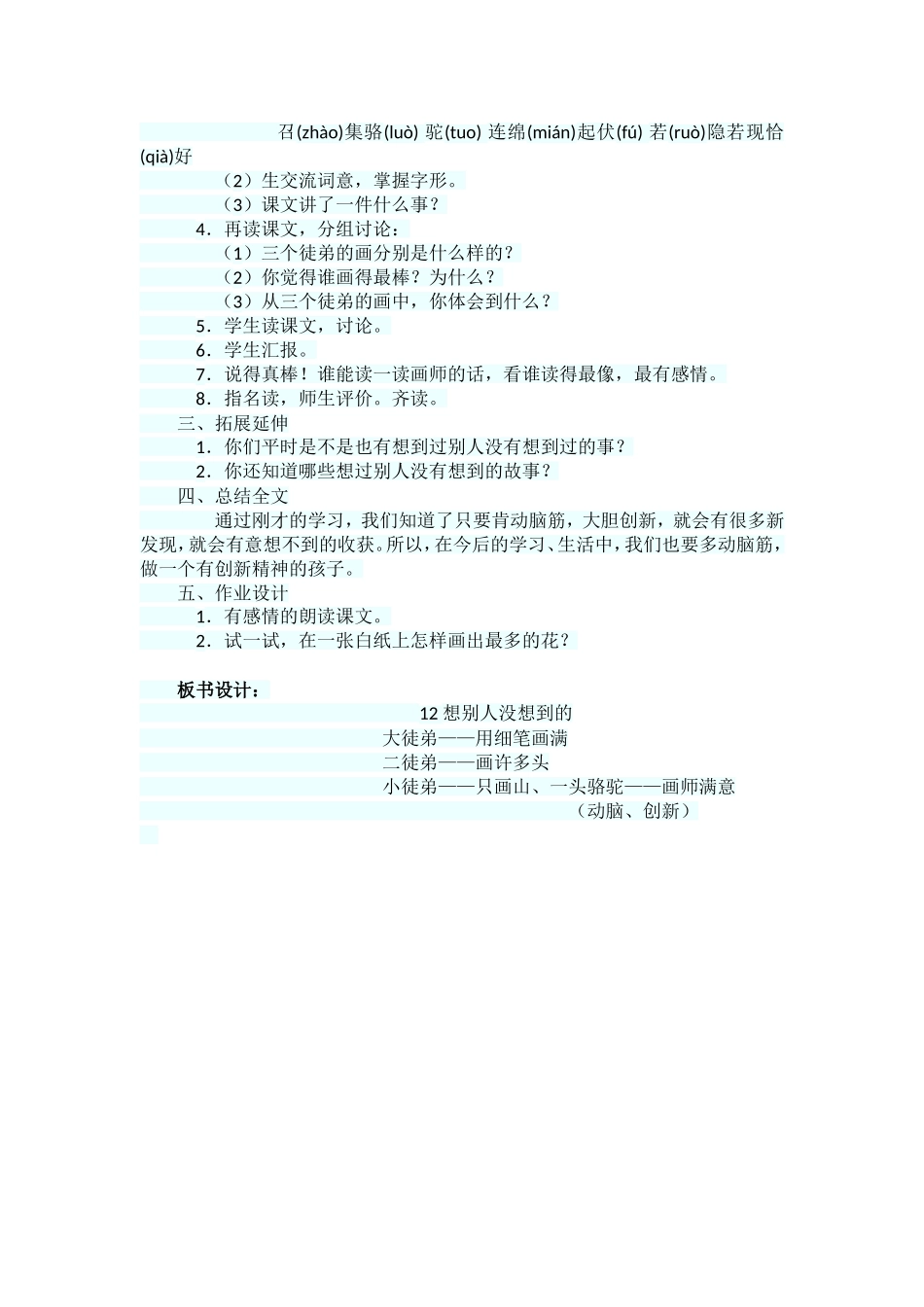 召(zhào)集骆(luò) 驼(tuo) 连绵(mián)起伏(fú) 若(ruò)隐若现恰(qià)好

（2）生交流词意，掌握字形。

（3）课文讲了一件什么事？

4．再读课文，分组讨论：

（1）三个徒弟的画分别是什么样的？

（2）你觉得谁画得最棒？为什么？

（3）从三个徒弟的画中，你体会到什么？

5．学生读课文，讨论。

6．学生汇报。

7．说得真棒！谁能读一读画师的话，看谁读得最像，最有感情。

8．指名读，师生评价。齐读。

三、拓展延伸

1．你们平时是不是也有想到过别人没有想到过的事？

2．你还知道哪些想过别人没有想到的故事？

四、总结全文

通过刚才的学习，我们知道了只要肯动脑筋，大胆创新，就会有很多新发现，就会有意想不到的收获。所以，在今后的学习、生活中，我们也要多动脑筋，做一个有创新精神的孩子。

五、作业设计

1．有感情的朗读课文。

2．试一试，在一张白纸上怎样画出最多的花？

板书设计：

12 想别人没想到的

大徒弟——用细笔画满

二徒弟——画许多头

小徒弟——只画山、一头骆驼——画师满意

（动脑、创新）